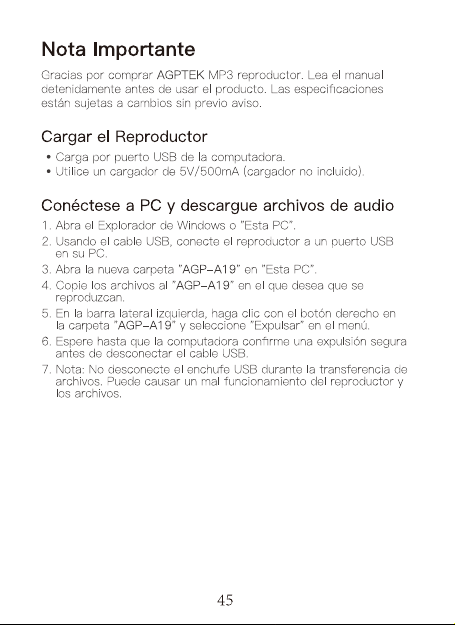 Nota Importante

Gracias por comprar AGPTEK MP3 reproductor. Lea el manual detenidamente antes de usar el producto. Las especificaciones están sujetas a cambios sin previo aviso.

Cargar el Reproductor

• Carga por puerto USB de la computadora.
• Utilice un cargador de 5V/500mA (cargador no incluido).

Conéctese a PC y descargue archivos de audio

1. Abra el Explorador de Windows o "Esta PC".
2. Usando el cable USB, conecte el reproductor a un puerto USB en su PC.
3. Abra la nueva carpeta "AGP-A19" en "Esta PC".
4. Copie los archivos al "AGP-A19" en el que desea que se reproduzcan.
5. En la barra lateral izquierda, haga clic con el botón derecho en la carpeta "AGP-A19" y seleccione "Expulsar" en el menú.
6. Espere hasta que la computadora confirme una expulsión segura antes de desconectar el cable USB.
7. Nota: No desconecte el enchufe USB durante la transferencia de archivos. Puede causar un mal funcionamiento del reproductor y los archivos.

45